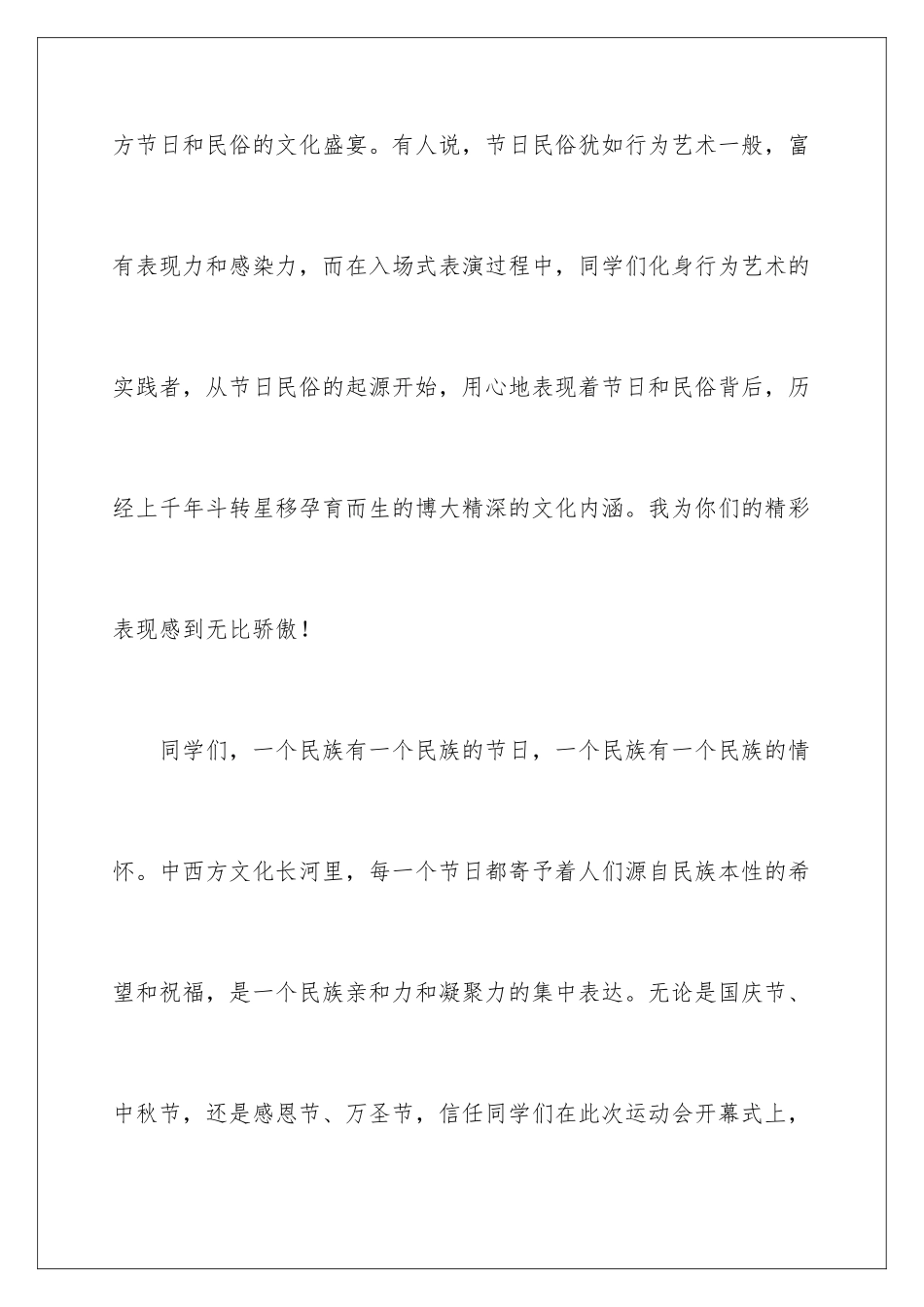 方节日和民俗的文化盛宴。有人说，节日民俗犹如行为艺术一般，富有表现力和感染力，而在入场式表演过程中，同学们化身行为艺术的实践者，从节日民俗的起源开始，用心地表现着节日和民俗背后，历经上千年斗转星移孕育而生的博大精深的文化内涵。我为你们的精彩表现感到无比骄傲！

同学们，一个民族有一个民族的节日，一个民族有一个民族的情怀。中西方文化长河里，每一个节日都寄予着人们源自民族本性的希望和祝福，是一个民族亲和力和凝聚力的集中表达。无论是国庆节、中秋节，还是感恩节、万圣节，信任同学们在此次运动会开幕式上，